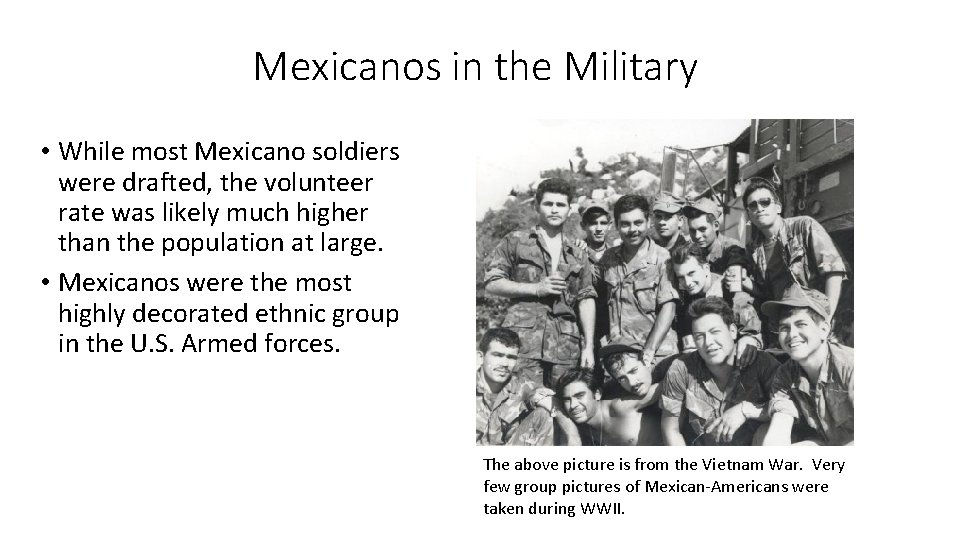 Mexicanos in the Military

• While most Mexicano soldiers were drafted, the volunteer rate was likely much higher than the population at large.
• Mexicanos were the most highly decorated ethnic group in the U.S. Armed forces.

The above picture is from the Vietnam War. Very few group pictures of Mexican-Americans were taken during WWII.